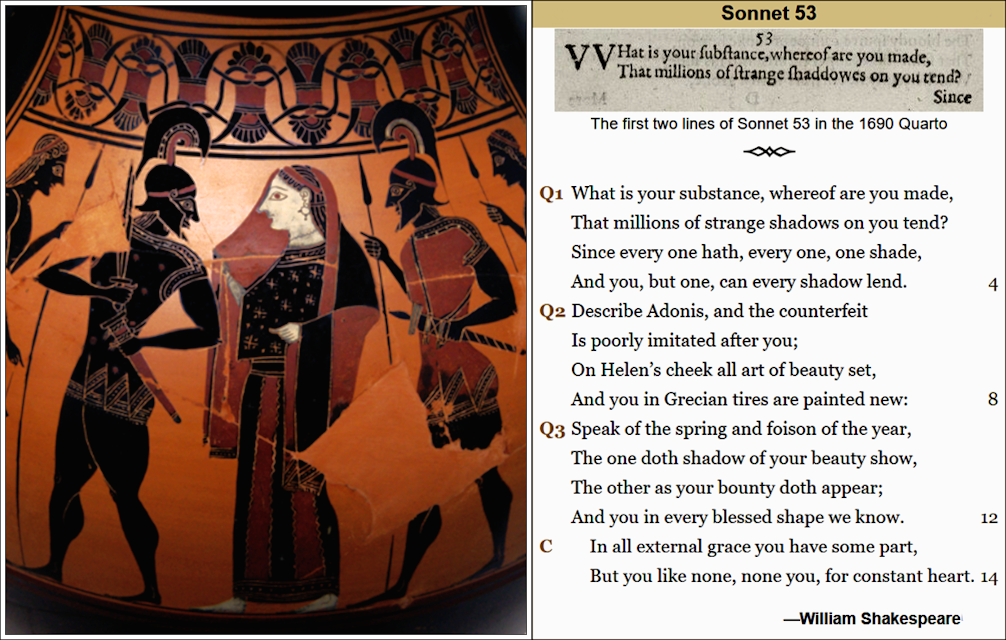 Sonnet 53

53
VVHat is your ſubſtance, whereof are you made,
That millions of ſtrange ſhaddowes on you tend?
Since

The first two lines of Sonnet 53 in the 1690 Quarto

Q1 What is your substance, whereof are you made,
That millions of strange shadows on you tend?
Since every one hath, every one, one shade,
And you, but one, can every shadow lend. 4

Q2 Describe Adonis, and the counterfeit
Is poorly imitated after you;
On Helen's cheek all art of beauty set,
And you in Grecian tires are painted new: 8

Q3 Speak of the spring and foison of the year,
The one doth shadow of your beauty show,
The other as your bounty doth appear;
And you in every blessed shape we know. 12

C In all external grace you have some part,
But you like none, none you, for constant heart. 14

—William Shakespeare